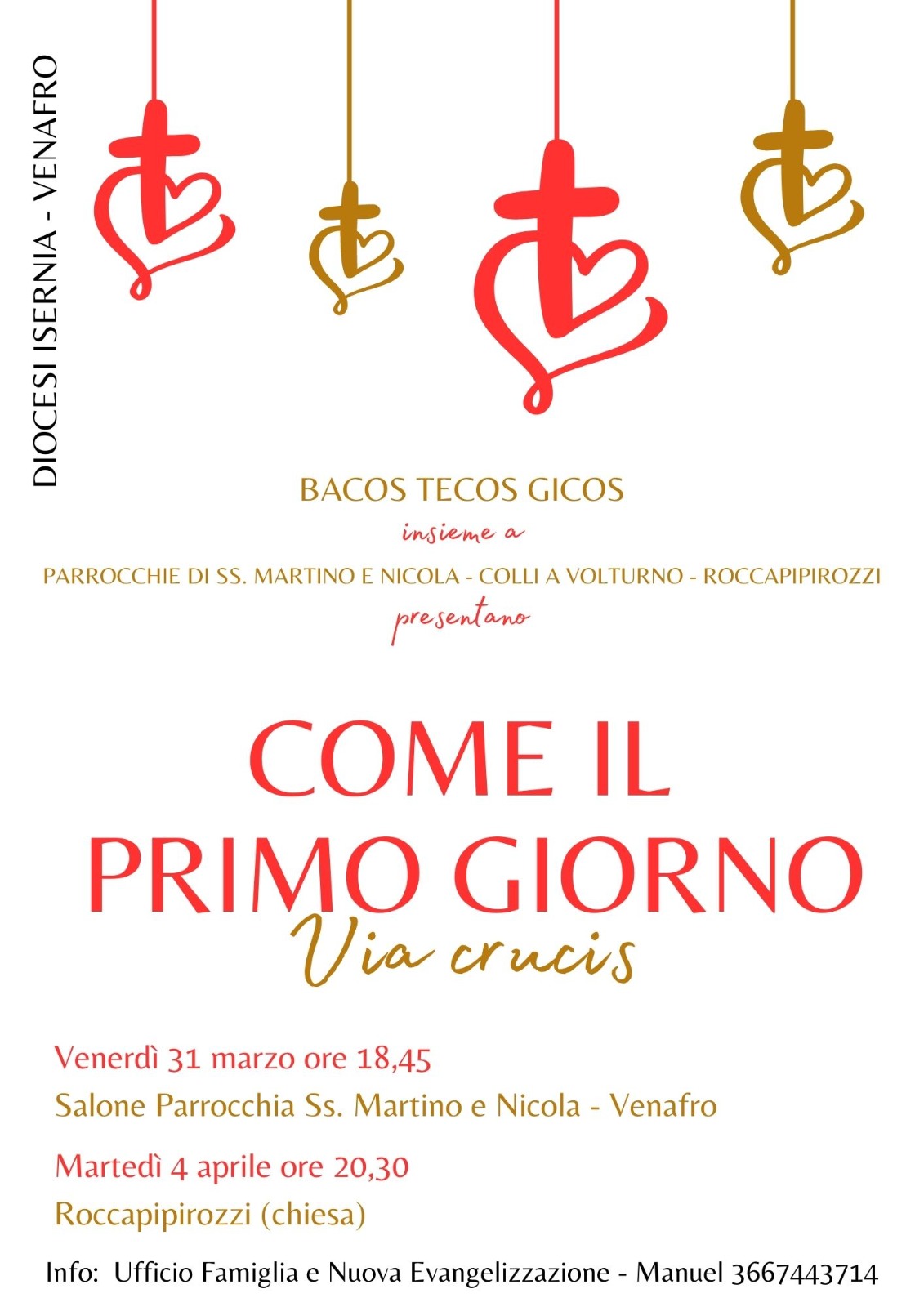 DIOCESI ISERNIA - VENAFRO

BACOS TECOS GICOS
insieme a
PARROCCHIE DI SS. MARTINO E NICOLA - COLLI A VOLTURNO - ROCCAPIPIROZZI
presentano

COME IL
PRIMO GIORNO
Via crucis

Venerdì 31 marzo ore 18,45
Salone Parrocchia Ss. Martino e Nicola - Venafro

Martedì 4 aprile ore 20,30
Roccapipirozzi (chiesa)

Info: Ufficio Famiglia e Nuova Evangelizzazione - Manuel 3667443714